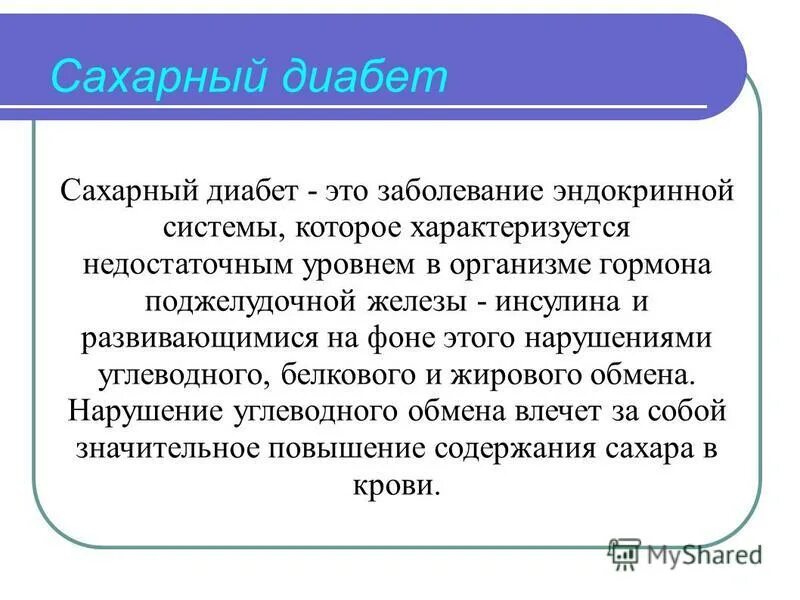 Сахарный диабет

Сахарный диабет - это заболевание эндокринной системы, которое характеризуется недостаточным уровнем в организме гормона поджелудочной железы - инсулина и развивающимися на фоне этого нарушениями углеводного, белкового и жирового обмена. Нарушение углеводного обмена влечет за собой значительное повышение содержания сахара в крови.

MyShared